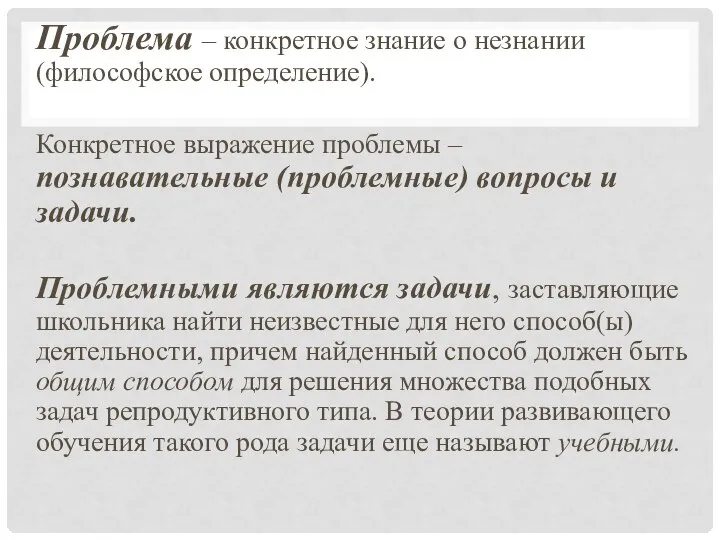 Проблема – конкретное знание о незнании (философское определение).

Конкретное выражение проблемы – познавательные (проблемные) вопросы и задачи.

Проблемными являются задачи, заставляющие школьника найти неизвестные для него способ(ы) деятельности, причем найденный способ должен быть общим способом для решения множества подобных задач репродуктивного типа. В теории развивающего обучения такого рода задачи еще называют учебными.